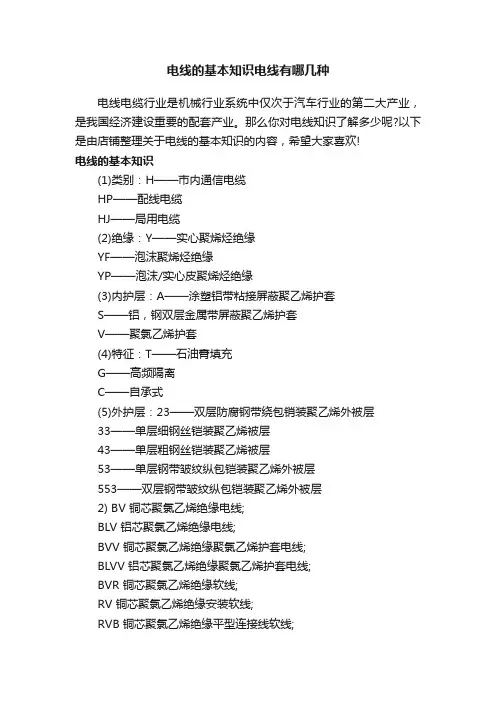 电线的基本知识电线有哪几种

电线电缆行业是机械行业系统中仅次于汽车行业的第二大产业，是我国经济建设重要的配套产业。那么你对电线知识了解多少呢?以下是由店铺整理关于电线的基本知识的内容，希望大家喜欢!

电线的基本知识

(1)类别：H——市内通信电缆

HP——配线电缆

HJ——局用电缆

(2)绝缘：Y——实心聚烯烃绝缘

YF——泡沫聚烯烃绝缘

YP——泡沫/实心皮聚烯烃绝缘

(3)内护层：A——涂塑铝带粘接屏蔽聚乙烯护套

S——铝，钢双层金属带屏蔽聚乙烯护套

V——聚氯乙烯护套

(4)特征：T——石油膏填充

G——高频隔离

C——自承式

(5)外护层：23——双层防腐钢带绕包销装聚乙烯外被层

33——单层细钢丝铠装聚乙烯被层

43——单层粗钢丝铠装聚乙烯被层

53——单层钢带皱纹纵包铠装聚乙烯外被层

553——双层钢带皱纹纵包铠装聚乙烯外被层

2) BV 铜芯聚氯乙烯绝缘电线;

BLV 铝芯聚氯乙烯绝缘电线;

BVV 铜芯聚氯乙烯绝缘聚氯乙烯护套电线;

BLVV 铝芯聚氯乙烯绝缘聚氯乙烯护套电线;

BVR 铜芯聚氯乙烯绝缘软线;

RV 铜芯聚氯乙烯绝缘安装软线;

RVB 铜芯聚氯乙烯绝缘平型连接线软线;